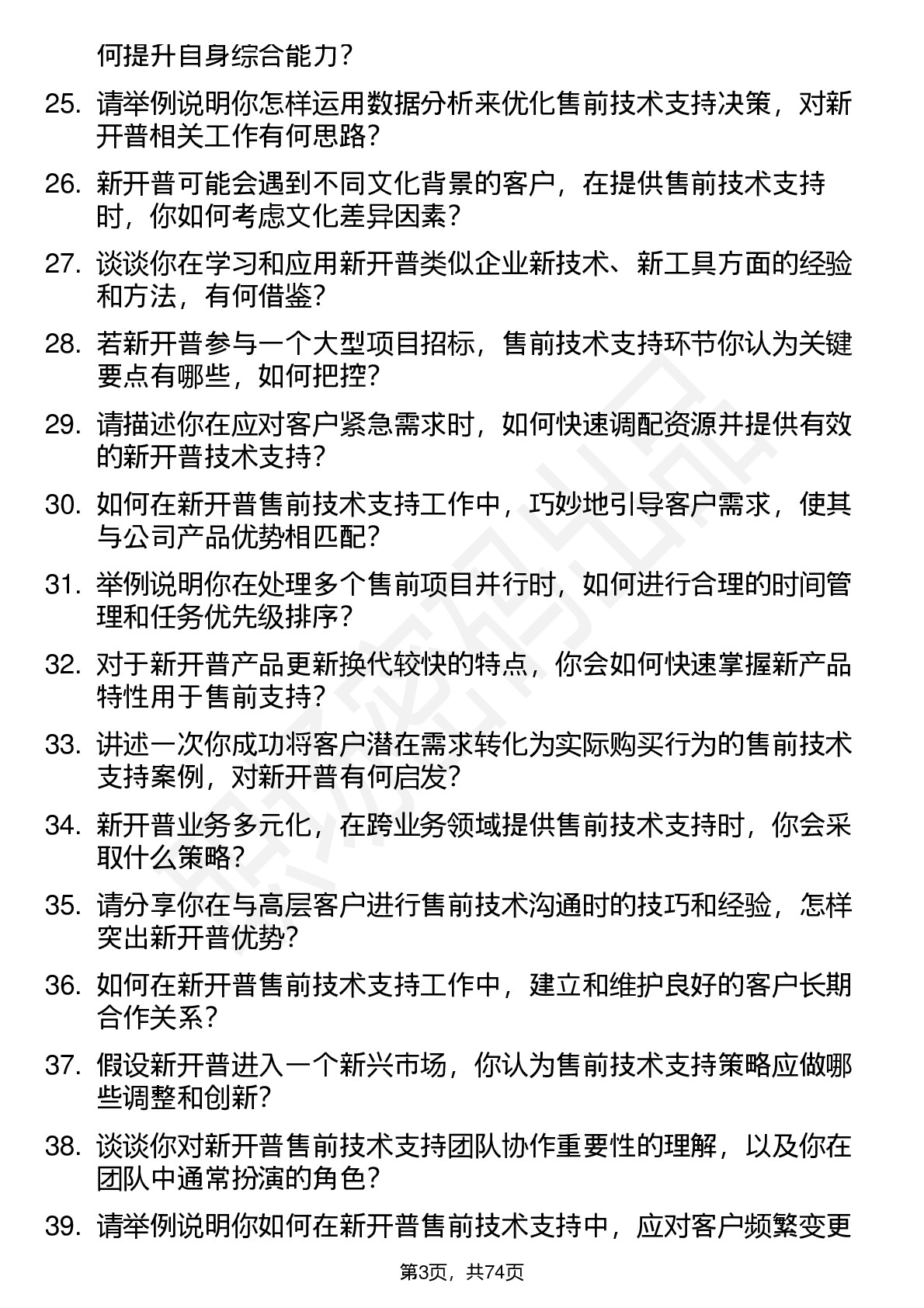 何提升自身综合能力？

25. 请举例说明你怎样运用数据分析来优化售前技术支持决策，对新开普相关工作有何思路？

26. 新开普可能会遇到不同文化背景的客户，在提供售前技术支持时，你如何考虑文化差异因素？

27. 谈谈你在学习和应用新开普类似企业新技术、新工具方面的经验和方法，有何借鉴？

28. 若新开普参与一个大型项目招标，售前技术支持环节你认为关键要点有哪些，如何把控？

29. 请描述你在应对客户紧急需求时，如何快速调配资源并提供有效的新开普技术支持？

30. 如何在新开普售前技术支持工作中，巧妙地引导客户需求，使其与公司产品优势相匹配？

31. 举例说明你在处理多个售前项目并行时，如何进行合理的时间管理和任务优先级排序？

32. 对于新开普产品更新换代较快的特点，你会如何快速掌握新产品特性用于售前支持？

33. 讲述一次你成功将客户潜在需求转化为实际购买行为的售前技术支持案例，对新开普有何启发？

34. 新开普业务多元化，在跨业务领域提供售前技术支持时，你会采取什么策略？

35. 请分享你在与高层客户进行售前技术沟通时的技巧和经验，怎样突出新开普优势？

36. 如何在新开普售前技术支持工作中，建立和维护良好的客户长期合作关系？

37. 假设新开普进入一个新兴市场，你认为售前技术支持策略应做哪些调整和创新？

38. 谈谈你对新开普售前技术支持团队协作重要性的理解，以及你在团队中通常扮演的角色？

39. 请举例说明你如何在新开普售前技术支持中，应对客户频繁变更

第3页，共74页